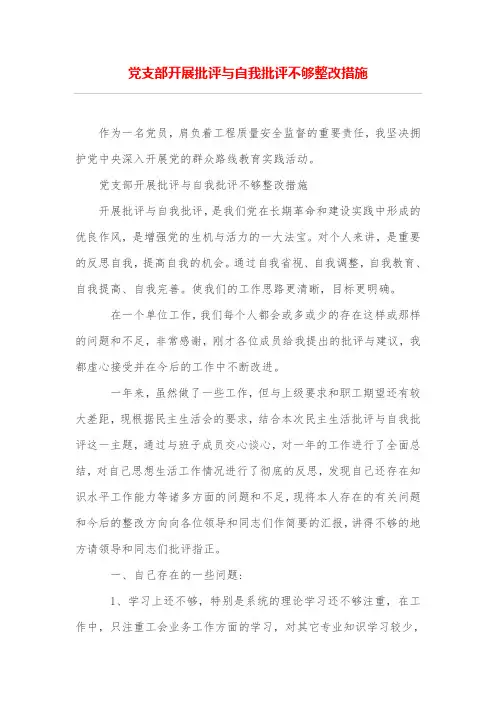 党支部开展批评与自我批评不够整改措施

作为一名党员，肩负着工程质量安全监督的重要责任，我坚决拥护党中央深入开展党的群众路线教育实践活动。

党支部开展批评与自我批评不够整改措施

开展批评与自我批评，是我们党在长期革命和建设实践中形成的优良作风，是增强党的生机与活力的一大法宝。对个人来讲，是重要的反思自我，提高自我的机会。通过自我省视、自我调整，自我教育、自我提高、自我完善。使我们的工作思路更清晰，目标更明确。

在一个单位工作，我们每个人都会或多或少的存在这样或那样的问题和不足，非常感谢，刚才各位成员给我提出的批评与建议，我都虚心接受并在今后的工作中不断改进。

一年来，虽然做了一些工作，但与上级要求和职工期望还有较大差距，现根据民主生活会的要求，结合本次民主生活批评与自我批评这一主题，通过与班子成员交心谈心，对一年的工作进行了全面总结，对自己思想生活工作情况进行了彻底的反思，发现自己还存在知识水平工作能力等诸多方面的问题和不足，现将本人存在的有关问题和今后的整改方向向各位领导和同志们作简要的汇报，讲得不够的地方请领导和同志们批评指正。

一、自己存在的一些问题：

1、学习上还不够，特别是系统的理论学习还不够注重，在工作中，只注重工会业务工作方面的学习，对其它专业知识学习较少，